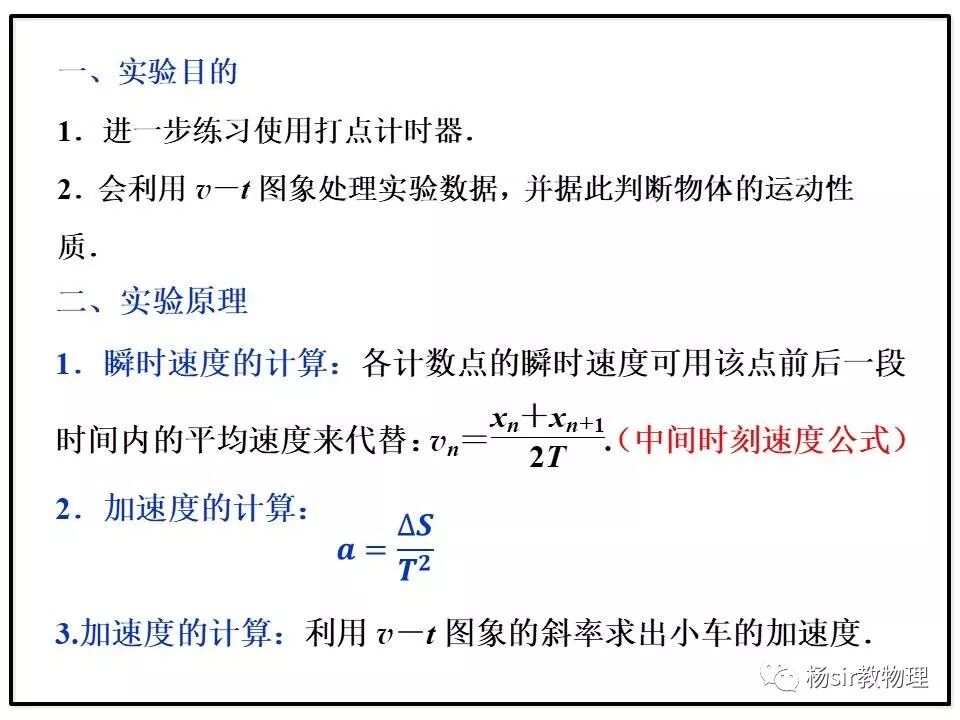 一、实验目的

1．进一步练习使用打点计时器．

2．会利用 $v-t$ 图象处理实验数据，并据此判断物体的运动性质．

二、实验原理

1．瞬时速度的计算：各计数点的瞬时速度可用该点前后一段时间内的平均速度来代替：$v_n=\frac{x_n+x_{n+1}}{2T}$．(中间时刻速度公式)

2．加速度的计算：

$a=\frac{\Delta S}{T^2}$

3.加速度的计算：利用 $v-t$ 图象的斜率求出小车的加速度．

杨sir教物理